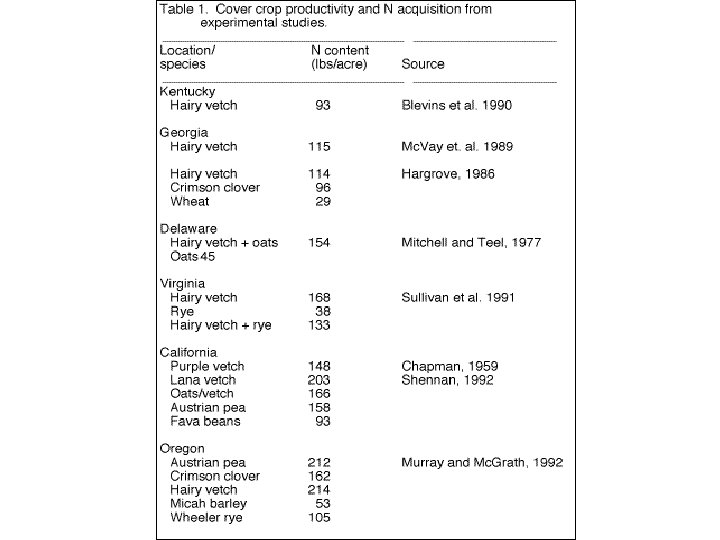 Table 1. Cover crop productivity and N acquisition from experimental studies.

| Location/ species | N content (lbs/acre) | Source |
|---|---|---|
| Kentucky | | |
| Hairy vetch | 93 | Blevins et al. 1990 |
| Georgia | | |
| Hairy vetch | 115 | McVay et. al. 1989 |
| Hairy vetch | 114 | Hargrove, 1986 |
| Crimson clover | 96 | |
| Wheat | 29 | |
| Delaware | | |
| Hairy vetch + oats | 154 | Mitchell and Teel, 1977 |
| Oats 45 | | |
| Virginia | | |
| Hairy vetch | 168 | Sullivan et al. 1991 |
| Rye | 38 | |
| Hairy vetch + rye | 133 | |
| California | | |
| Purple vetch | 148 | Chapman, 1959 |
| Lana vetch | 203 | Shennan, 1992 |
| Oats/vetch | 166 | |
| Austrian pea | 158 | |
| Fava beans | 93 | |
| Oregon | | |
| Austrian pea | 212 | Murray and McGrath, 1992 |
| Crimson clover | 162 | |
| Hairy vetch | 214 | |
| Micah barley | 53 | |
| Wheeler rye | 105 | |